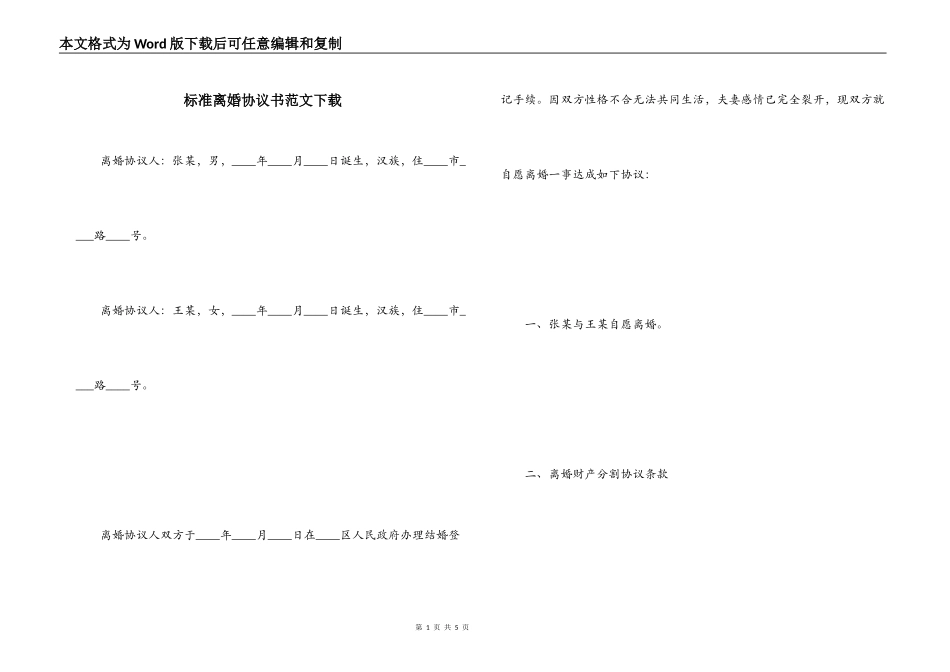 本文格式为Word版下载后可任意编辑和复制

标准离婚协议书范文下载

离婚协议人：张某，男，____年____月____日诞生，汉族，住____市____路____号。

离婚协议人：王某，女，____年____月____日诞生，汉族，住____市____路____号。

离婚协议人双方于____年____月____日在____区人民政府办理结婚登记手续。因双方性格不合无法共同生活，夫妻感情已完全裂开，现双方就自愿离婚一事达成如下协议：

一、张某与王某自愿离婚。

二、离婚财产分割协议条款

第 1 页 共 5 页